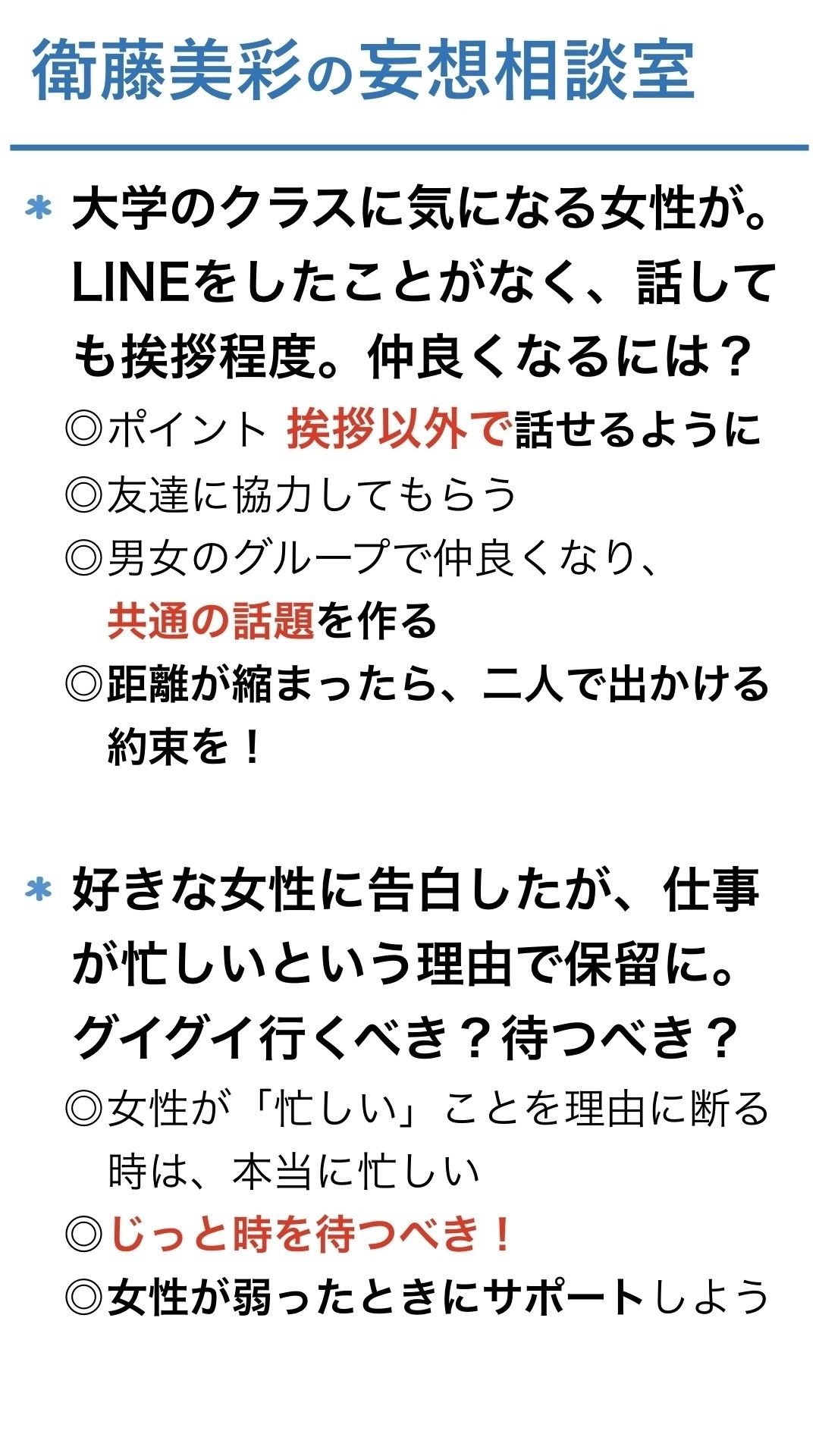 衛藤美彩の妄想相談室

＊ 大学のクラスに気になる女性が。LINEをしたことがなく、話しても挨拶程度。仲良くなるには？

◎ポイント 挨拶以外で話せるように

◎友達に協力してもらう

◎男女のグループで仲良くなり、共通の話題を作る

◎距離が縮まったら、二人で出かける約束を！

＊ 好きな女性に告白したが、仕事が忙しいという理由で保留に。グイグイ行くべき？待つべき？

◎女性が「忙しい」ことを理由に断る時は、本当に忙しい

◎じっと時を待つべき！

◎女性が弱ったときにサポートしよう